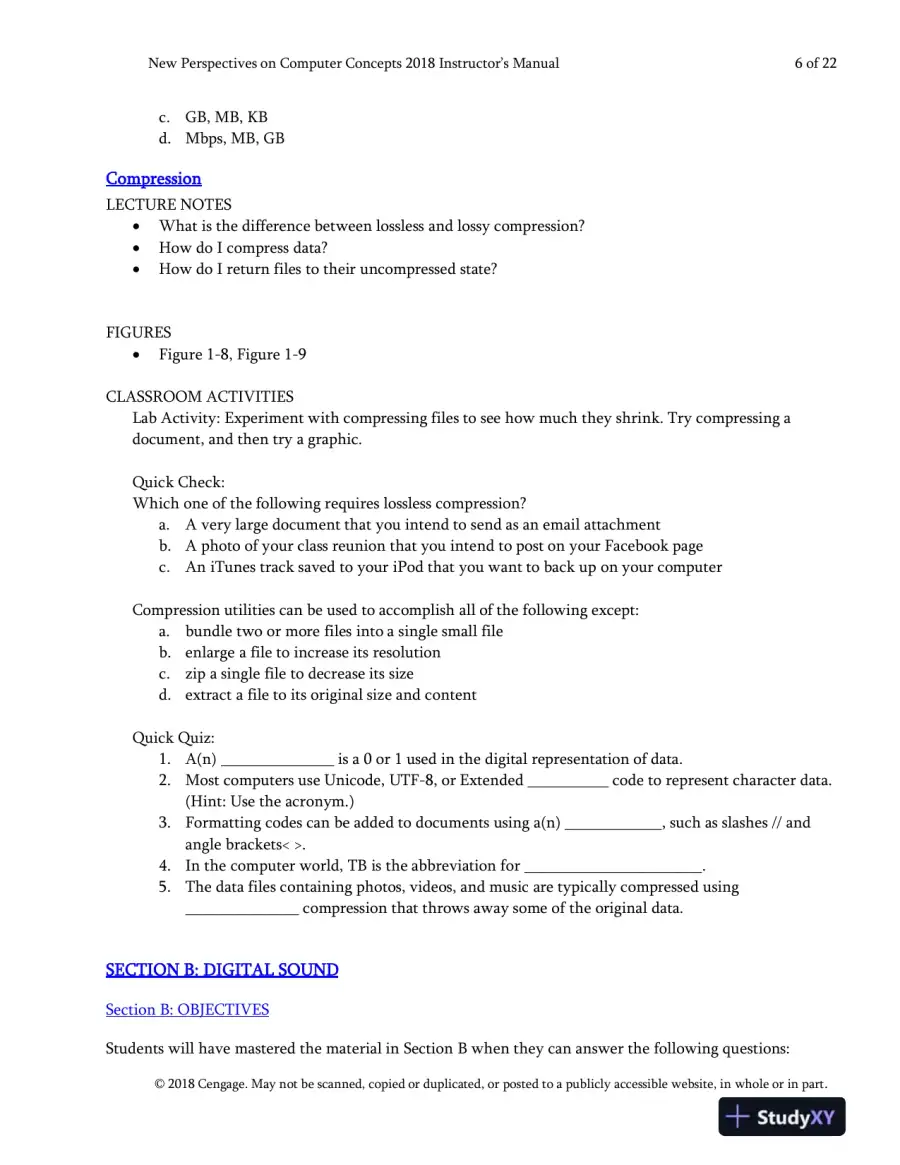 New Perspectives on Computer Concepts 2018 Instructor's Manual 6 of 22

c. GB, MB, KB
d. Mbps, MB, GB

Compression

LECTURE NOTES
• What is the difference between lossless and lossy compression?
• How do I compress data?
• How do I return files to their uncompressed state?

FIGURES
• Figure 1-8, Figure 1-9

CLASSROOM ACTIVITIES

Lab Activity: Experiment with compressing files to see how much they shrink. Try compressing a document, and then try a graphic.

Quick Check:
Which one of the following requires lossless compression?
a. A very large document that you intend to send as an email attachment
b. A photo of your class reunion that you intend to post on your Facebook page
c. An iTunes track saved to your iPod that you want to back up on your computer

Compression utilities can be used to accomplish all of the following except:
a. bundle two or more files into a single small file
b. enlarge a file to increase its resolution
c. zip a single file to decrease its size
d. extract a file to its original size and content

Quick Quiz:
1. A(n) ____ is a 0 or 1 used in the digital representation of data.
2. Most computers use Unicode, UTF-8, or Extended ____ code to represent character data. (Hint: Use the acronym.)
3. Formatting codes can be added to documents using a(n) ____, such as slashes // and angle brackets< >.
4. In the computer world, TB is the abbreviation for ____.
5. The data files containing photos, videos, and music are typically compressed using ____ compression that throws away some of the original data.

SECTION B: DIGITAL SOUND

Section B: OBJECTIVES

Students will have mastered the material in Section B when they can answer the following questions:

© 2018 Cengage. May not be scanned, copied or duplicated, or posted to a publicly accessible website, in whole or in part.

StudyXY